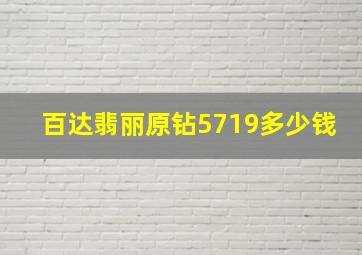 百达翡丽原钻5719多少钱